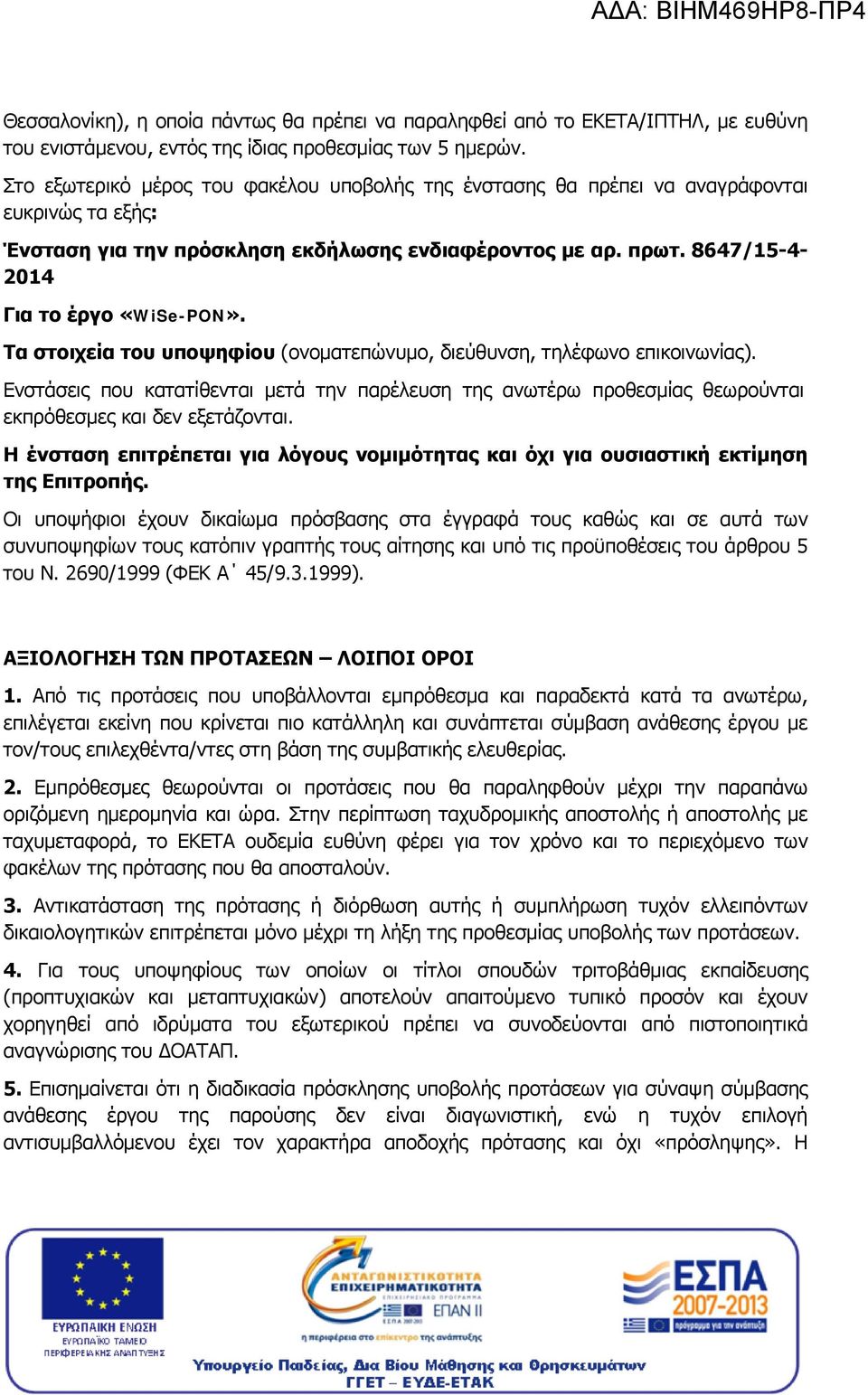 ΑΔΑ: ΒΙΗΜ469ΗΡ8-ΠΡ4

Θεσσαλονίκη), η οποία πάντως θα πρέπει να παραληφθεί από το ΕΚΕΤΑ/ΙΠΤΗΛ, με ευθύνη του ενιστάμενου, εντός της ίδιας προθεσμίας των 5 ημερών.

Στο εξωτερικό μέρος του φακέλου υποβολής της ένστασης θα πρέπει να αναγράφονται ευκρινώς τα εξής:

Ένσταση για την πρόσκληση εκδήλωσης ενδιαφέροντος με αρ. πρωτ. 8647/15-4-2014

Για το έργο «WiSe-PON».

Τα στοιχεία του υποψηφίου (ονοματεπώνυμο, διεύθυνση, τηλέφωνο επικοινωνίας).

Ενστάσεις που κατατίθενται μετά την παρέλευση της ανωτέρω προθεσμίας θεωρούνται εκπρόθεσμες και δεν εξετάζονται.

Η ένσταση επιτρέπεται για λόγους νομιμότητας και όχι για ουσιαστική εκτίμηση της Επιτροπής.

Οι υποψήφιοι έχουν δικαίωμα πρόσβασης στα έγγραφά τους καθώς και σε αυτά των συνυποψηφίων τους κατόπιν γραπτής τους αίτησης και υπό τις προϋποθέσεις του άρθρου 5 του Ν. 2690/1999 (ΦΕΚ Α΄ 45/9.3.1999).

ΑΞΙΟΛΟΓΗΣΗ ΤΩΝ ΠΡΟΤΑΣΕΩΝ – ΛΟΙΠΟΙ ΟΡΟΙ

1. Από τις προτάσεις που υποβάλλονται εμπρόθεσμα και παραδεκτά κατά τα ανωτέρω, επιλέγεται εκείνη που κρίνεται πιο κατάλληλη και συνάπτεται σύμβαση ανάθεσης έργου με τον/τους επιλεχθέντα/ντες στη βάση της συμβατικής ελευθερίας.

2. Εμπρόθεσμες θεωρούνται οι προτάσεις που θα παραληφθούν μέχρι την παραπάνω οριζόμενη ημερομηνία και ώρα. Στην περίπτωση ταχυδρομικής αποστολής ή αποστολής με ταχυμεταφορά, το ΕΚΕΤΑ ουδεμία ευθύνη φέρει για τον χρόνο και το περιεχόμενο των φακέλων της πρότασης που θα αποσταλούν.

3. Αντικατάσταση της πρότασης ή διόρθωση αυτής ή συμπλήρωση τυχόν ελλειπόντων δικαιολογητικών επιτρέπεται μόνο μέχρι τη λήξη της προθεσμίας υποβολής των προτάσεων.

4. Για τους υποψηφίους των οποίων οι τίτλοι σπουδών τριτοβάθμιας εκπαίδευσης (προπτυχιακών και μεταπτυχιακών) αποτελούν απαιτούμενο τυπικό προσόν και έχουν χορηγηθεί από ιδρύματα του εξωτερικού πρέπει να συνοδεύονται από πιστοποιητικά αναγνώρισης του ΔΟΑΤΑΠ.

5. Επισημαίνεται ότι η διαδικασία πρόσκλησης υποβολής προτάσεων για σύναψη σύμβασης ανάθεσης έργου της παρούσης δεν είναι διαγωνιστική, ενώ η τυχόν επιλογή αντισυμβαλλόμενου έχει τον χαρακτήρα αποδοχής πρότασης και όχι «πρόσληψης». Η

ΕΥΡΩΠΑΪΚΗ ΕΝΩΣΗ
ΕΥΡΩΠΑΪΚΟ ΤΑΜΕΙΟ ΠΕΡΙΦΕΡΕΙΑΚΗΣ ΑΝΑΠΤΥΞΗΣ

ΑΝΤΑΓΩΝΙΣΤΙΚΟΤΗΤΑ ΕΠΙΧΕΙΡΗΜΑΤΙΚΟΤΗΤΑ
ΕΠΑΝ ΙΙ
η περιφέρεια στο επίκεντρο της ανάπτυξης

ΕΣΠΑ 2007-2013
πρόγραμμα για την ανάπτυξη

Υπουργείο Παιδείας, Δια Βίου Μάθησης και Θρησκευμάτων
ΓΓΕΤ – ΕΥΔΕ-ΕΤΑΚ